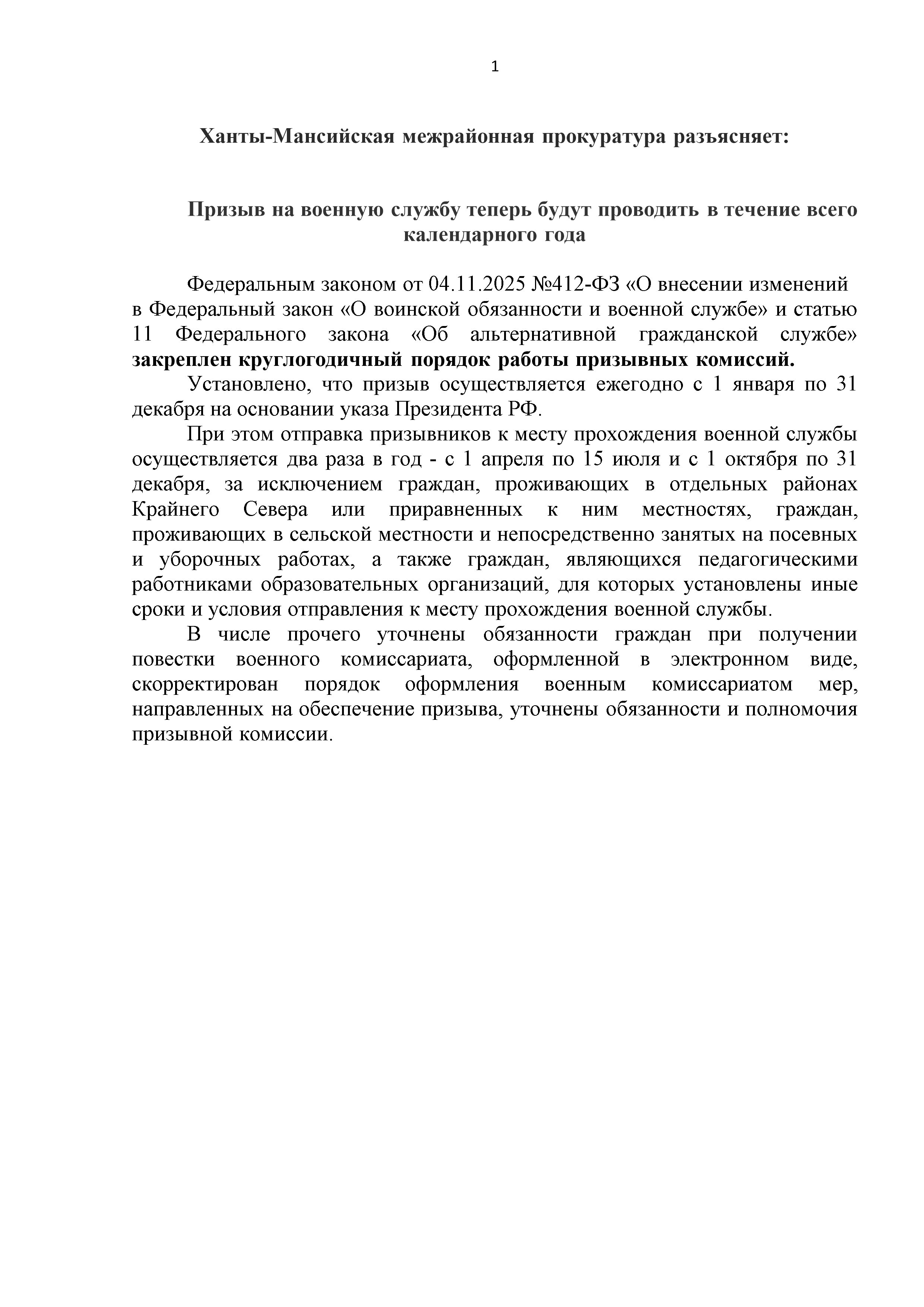 1

Ханты-Мансийская межрайонная прокуратура разъясняет:

Призыв на военную службу теперь будут проводить в течение всего календарного года

Федеральным законом от 04.11.2025 №412-ФЗ «О внесении изменений в Федеральный закон «О воинской обязанности и военной службе» и статью 11 Федерального закона «Об альтернативной гражданской службе» закреплен круглогодичный порядок работы призывных комиссий.

Установлено, что призыв осуществляется ежегодно с 1 января по 31 декабря на основании указа Президента РФ.

При этом отправка призывников к месту прохождения военной службы осуществляется два раза в год - с 1 апреля по 15 июля и с 1 октября по 31 декабря, за исключением граждан, проживающих в отдельных районах Крайнего Севера или приравненных к ним местностях, граждан, проживающих в сельской местности и непосредственно занятых на посевных и уборочных работах, а также граждан, являющихся педагогическими работниками образовательных организаций, для которых установлены иные сроки и условия отправления к месту прохождения военной службы.

В числе прочего уточнены обязанности граждан при получении повестки военного комиссариата, оформленной в электронном виде, скорректирован порядок оформления военным комиссариатом мер, направленных на обеспечение призыва, уточнены обязанности и полномочия призывной комиссии.